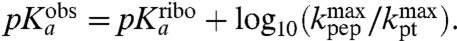 $pK_a^{\text{obs}} = pK_a^{\text{ribo}} + \log_{10}(k_{\text{pep}}^{\max}/k_{\text{pt}}^{\max}).$